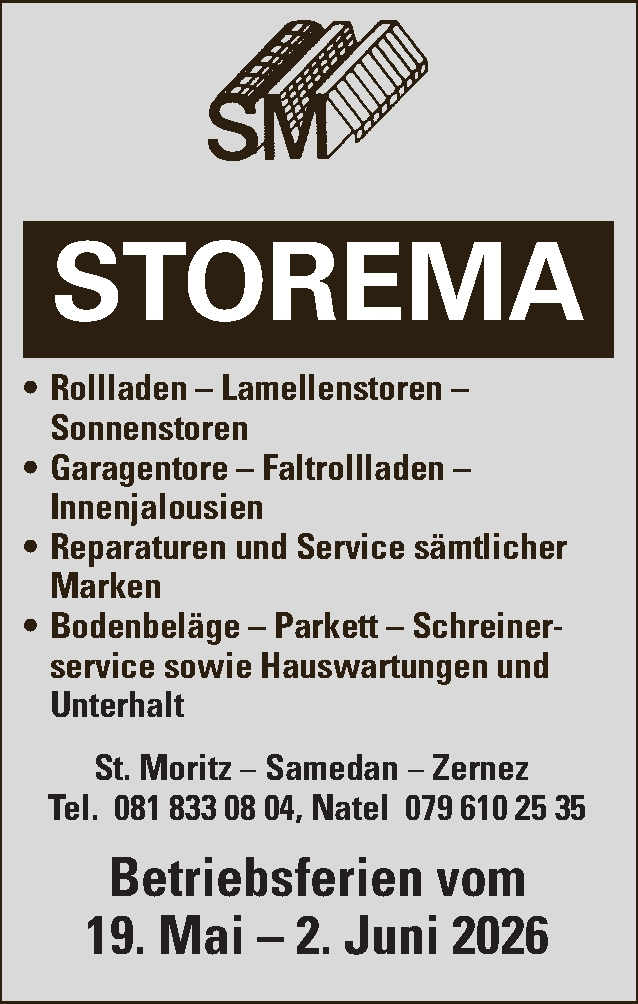 SM

STOREMA

• Rollladen – Lamellenstoren – Sonnenstoren
• Garagentore – Faltrollladen – Innenjalousien
• Reparaturen und Service sämtlicher Marken
• Bodenbeläge – Parkett – Schreinerservice sowie Hauswartungen und Unterhalt

St. Moritz – Samedan – Zernez
Tel. 081 833 08 04, Natel 079 610 25 35

Betriebsferien vom
19. Mai – 2. Juni 2026